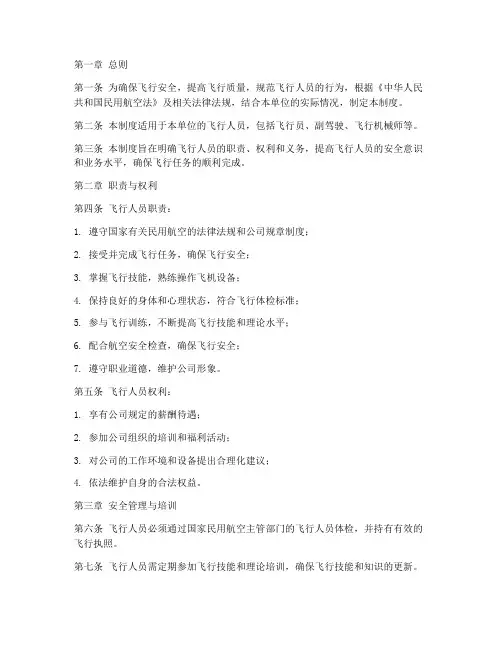 第一章 总则

第一条 为确保飞行安全，提高飞行质量，规范飞行人员的行为，根据《中华人民共和国民用航空法》及相关法律法规，结合本单位的实际情况，制定本制度。

第二条 本制度适用于本单位的飞行人员，包括飞行员、副驾驶、飞行机械师等。

第三条 本制度旨在明确飞行人员的职责、权利和义务，提高飞行人员的安全意识和业务水平，确保飞行任务的顺利完成。

第二章 职责与权利

第四条 飞行人员职责：

1. 遵守国家有关民用航空的法律法规和公司规章制度；

2. 接受并完成飞行任务，确保飞行安全；

3. 掌握飞行技能，熟练操作飞机设备；

4. 保持良好的身体和心理状态，符合飞行体检标准；

5. 参与飞行训练，不断提高飞行技能和理论水平；

6. 配合航空安全检查，确保飞行安全；

7. 遵守职业道德，维护公司形象。

第五条 飞行人员权利：

1. 享有公司规定的薪酬待遇；

2. 参加公司组织的培训和福利活动；

3. 对公司的工作环境和设备提出合理化建议；

4. 依法维护自身的合法权益。

第三章 安全管理与培训

第六条 飞行人员必须通过国家民用航空主管部门的飞行人员体检，并持有有效的飞行执照。

第七条 飞行人员需定期参加飞行技能和理论培训，确保飞行技能和知识的更新。